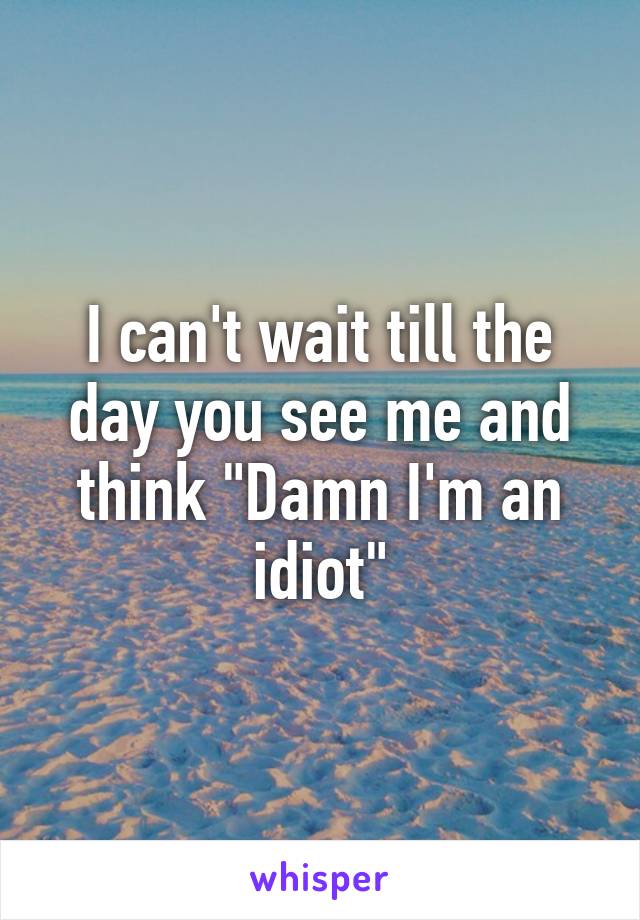 I can't wait till the day you see me and think "Damn I'm an idiot"

whisper